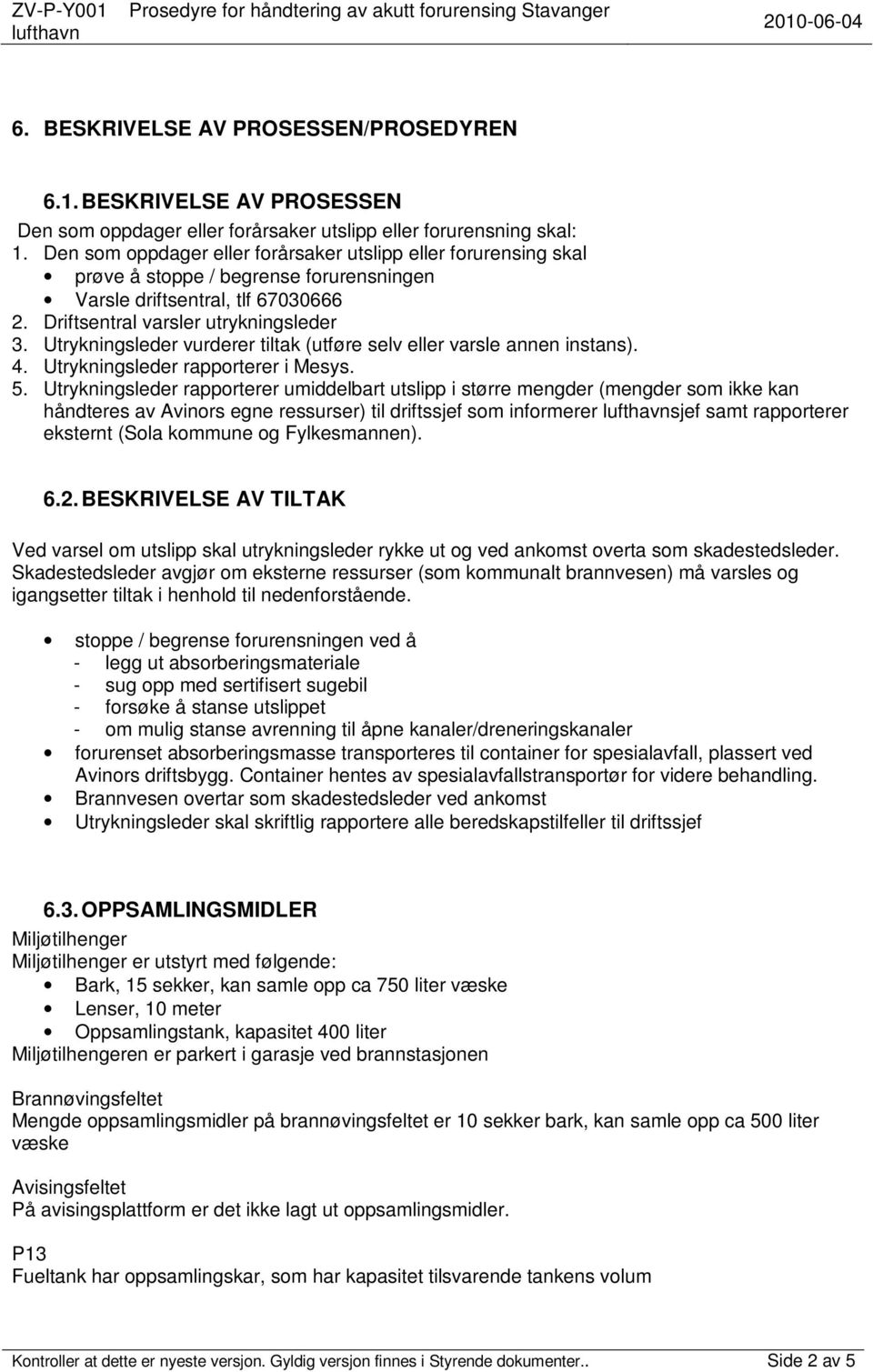 ZV-P-Y001 Prosedyre for håndtering av akutt forurensing Stavanger lufthavn 2010-06-04

6. BESKRIVELSE AV PROSESSEN/PROSEDYREN

6.1. BESKRIVELSE AV PROSESSEN
Den som oppdager eller forårsaker utslipp eller forurensning skal:
1. Den som oppdager eller forårsaker utslipp eller forurensing skal
• prøve å stoppe / begrense forurensningen
• Varsle driftsentral, tlf 67030666
2. Driftsentral varsler utrykningsleder
3. Utrykningsleder vurderer tiltak (utføre selv eller varsle annen instans).
4. Utrykningsleder rapporterer i Mesys.
5. Utrykningsleder rapporterer umiddelbart utslipp i større mengder (mengder som ikke kan håndteres av Avinors egne ressurser) til driftssjef som informerer lufthavnsjef samt rapporterer eksternt (Sola kommune og Fylkesmannen).

6.2. BESKRIVELSE AV TILTAK

Ved varsel om utslipp skal utrykningsleder rykke ut og ved ankomst overta som skadestedsleder. Skadestedsleder avgjør om eksterne ressurser (som kommunalt brannvesen) må varsles og igangsetter tiltak i henhold til nedenforstående.

• stoppe / begrense forurensningen ved å
- legg ut absorberingsmateriale
- sug opp med sertifisert sugebil
- forsøke å stanse utslippet
- om mulig stanse avrenning til åpne kanaler/dreneringskanaler
• forurenset absorberingsmasse transporteres til container for spesialavfall, plassert ved Avinors driftsbygg. Container hentes av spesialavfallstransportør for videre behandling.
• Brannvesen overtar som skadestedsleder ved ankomst
• Utrykningsleder skal skriftlig rapportere alle beredskapstilfeller til driftssjef

6.3. OPPSAMLINGSMIDLER
Miljøtilhenger
Miljøtilhenger er utstyrt med følgende:
• Bark, 15 sekker, kan samle opp ca 750 liter væske
• Lenser, 10 meter
• Oppsamlingstank, kapasitet 400 liter
Miljøtilhengeren er parkert i garasje ved brannstasjonen

Brannøvingsfeltet
Mengde oppsamlingsmidler på brannøvingsfeltet er 10 sekker bark, kan samle opp ca 500 liter væske

Avisingsfeltet
På avisingsplattform er det ikke lagt ut oppsamlingsmidler.

P13
Fueltank har oppsamlingskar, som har kapasitet tilsvarende tankens volum

Kontroller at dette er nyeste versjon. Gyldig versjon finnes i Styrende dokumenter.. Side 2 av 5